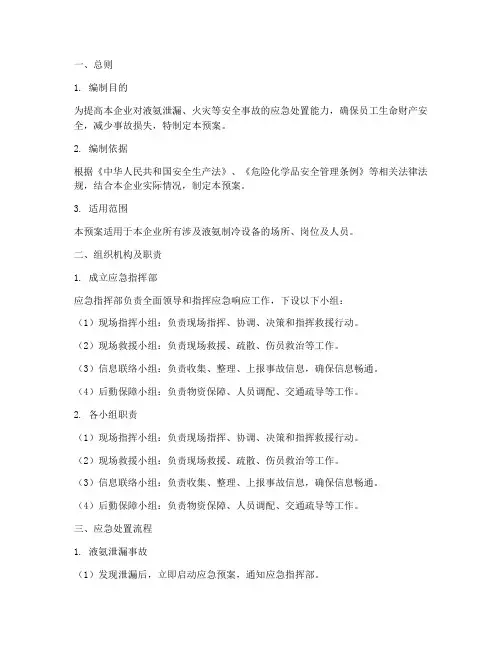 一、总则

1. 编制目的

为提高本企业对液氨泄漏、火灾等安全事故的应急处置能力，确保员工生命财产安全，减少事故损失，特制定本预案。

2. 编制依据

根据《中华人民共和国安全生产法》、《危险化学品安全管理条例》等相关法律法规，结合本企业实际情况，制定本预案。

3. 适用范围

本预案适用于本企业所有涉及液氨制冷设备的场所、岗位及人员。

二、组织机构及职责

1. 成立应急指挥部

应急指挥部负责全面领导和指挥应急响应工作，下设以下小组：

（1）现场指挥小组：负责现场指挥、协调、决策和指挥救援行动。

（2）现场救援小组：负责现场救援、疏散、伤员救治等工作。

（3）信息联络小组：负责收集、整理、上报事故信息，确保信息畅通。

（4）后勤保障小组：负责物资保障、人员调配、交通疏导等工作。

2. 各小组职责

（1）现场指挥小组：负责现场指挥、协调、决策和指挥救援行动。

（2）现场救援小组：负责现场救援、疏散、伤员救治等工作。

（3）信息联络小组：负责收集、整理、上报事故信息，确保信息畅通。

（4）后勤保障小组：负责物资保障、人员调配、交通疏导等工作。

三、应急处置流程

1. 液氨泄漏事故

（1）发现泄漏后，立即启动应急预案，通知应急指挥部。